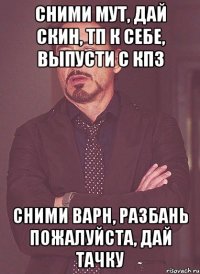 СНИМИ МУТ, ДАЙ СКИН, ТП К СЕБЕ, ВЫПУСТИ С КПЗ

СНИМИ ВАРН, РАЗБАНЬ ПОЖАЛУЙСТА, ДАЙ ТАЧКУ

risovach.ru